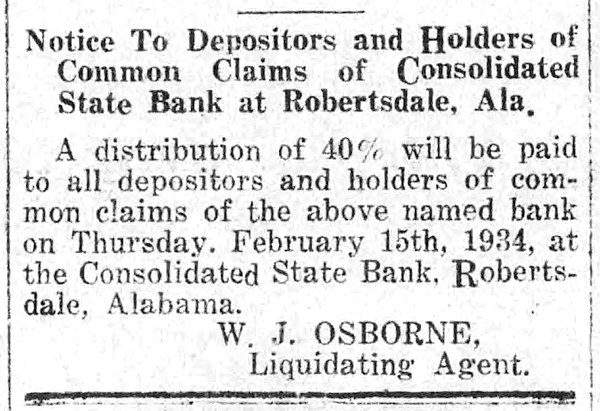 Notice To Depositors and Holders of Common Claims of Consolidated State Bank at Robertsdale, Ala.

A distribution of 40% will be paid to all depositors and holders of common claims of the above named bank on Thursday. February 15th, 1934, at the Consolidated State Bank, Robertsdale, Alabama.

W. J. OSBORNE,
Liquidating Agent.